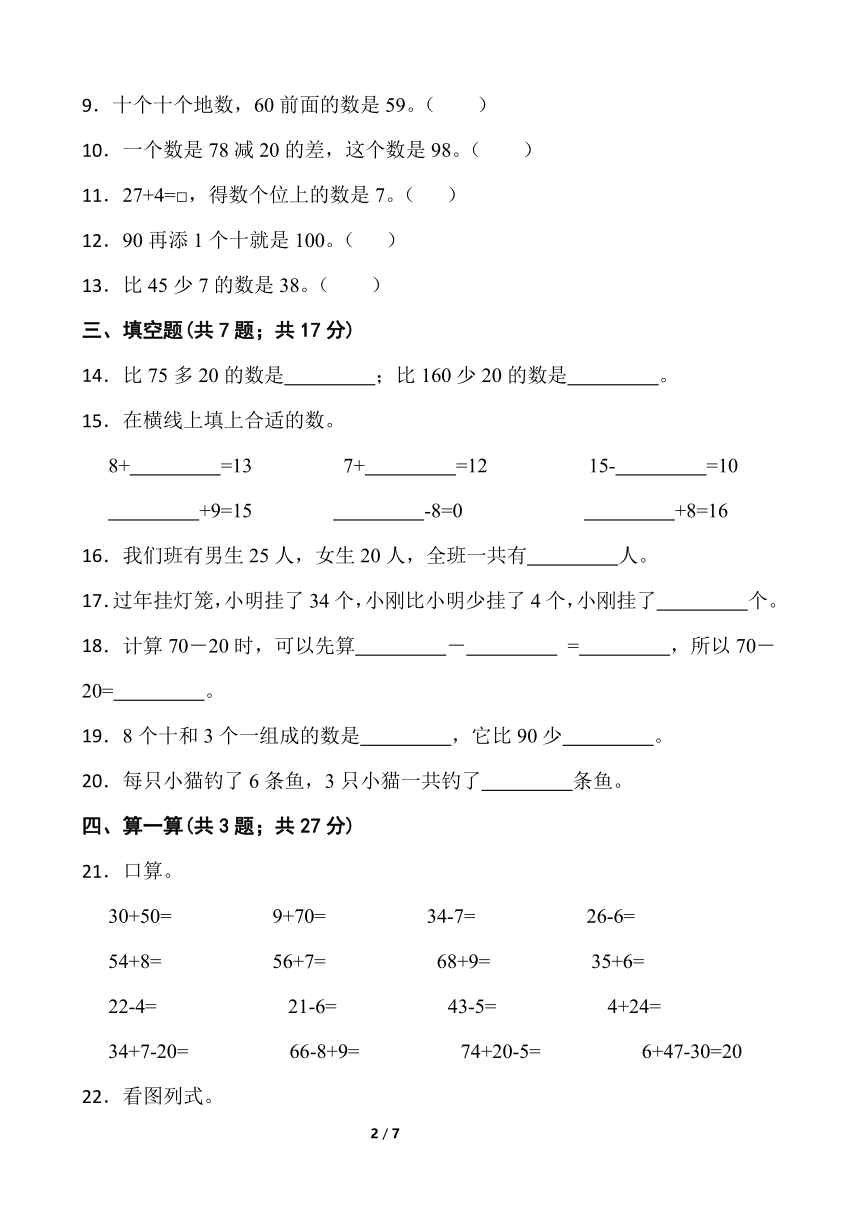 9．十个十个地数，60 前面的数是 59。（　　）

10．一个数是 78 减 20 的差，这个数是 98。（　　）

11．27+4=□，得数个位上的数是 7。（　　）

12．90 再添 1 个十就是 100。（　　）

13．比 45 少 7 的数是 38。（　　）

三、填空题(共 7 题；共 17 分)

14．比 75 多 20 的数是\_\_\_\_\_\_\_\_\_；比 160 少 20 的数是\_\_\_\_\_\_\_\_\_。

15．在横线上填上合适的数。

8+\_\_\_\_\_\_\_\_\_=13　　7+\_\_\_\_\_\_\_\_\_=12　　15-\_\_\_\_\_\_\_\_\_=10

\_\_\_\_\_\_\_\_\_+9=15　　\_\_\_\_\_\_\_\_\_-8=0　　\_\_\_\_\_\_\_\_\_+8=16

16．我们班有男生 25 人，女生 20 人，全班一共有\_\_\_\_\_\_\_\_\_人。

17．过年挂灯笼，小明挂了 34 个，小刚比小明少挂了 4 个，小刚挂了\_\_\_\_\_\_\_\_\_个。

18．计算 70－20 时，可以先算\_\_\_\_\_\_\_\_\_－\_\_\_\_\_\_\_\_\_ =\_\_\_\_\_\_\_\_\_，所以 70－20=\_\_\_\_\_\_\_\_\_。

19．8 个十和 3 个一组成的数是\_\_\_\_\_\_\_\_\_，它比 90 少\_\_\_\_\_\_\_\_\_。

20．每只小猫钓了 6 条鱼，3 只小猫一共钓了\_\_\_\_\_\_\_\_\_条鱼。

四、算一算(共 3 题；共 27 分)

21．口算。

30+50=　　9+70=　　34-7=　　26-6=

54+8=　　56+7=　　68+9=　　35+6=

22-4=　　21-6=　　43-5=　　4+24=

34+7-20=　　66-8+9=　　74+20-5=　　6+47-30=20

22．看图列式。

2 / 7